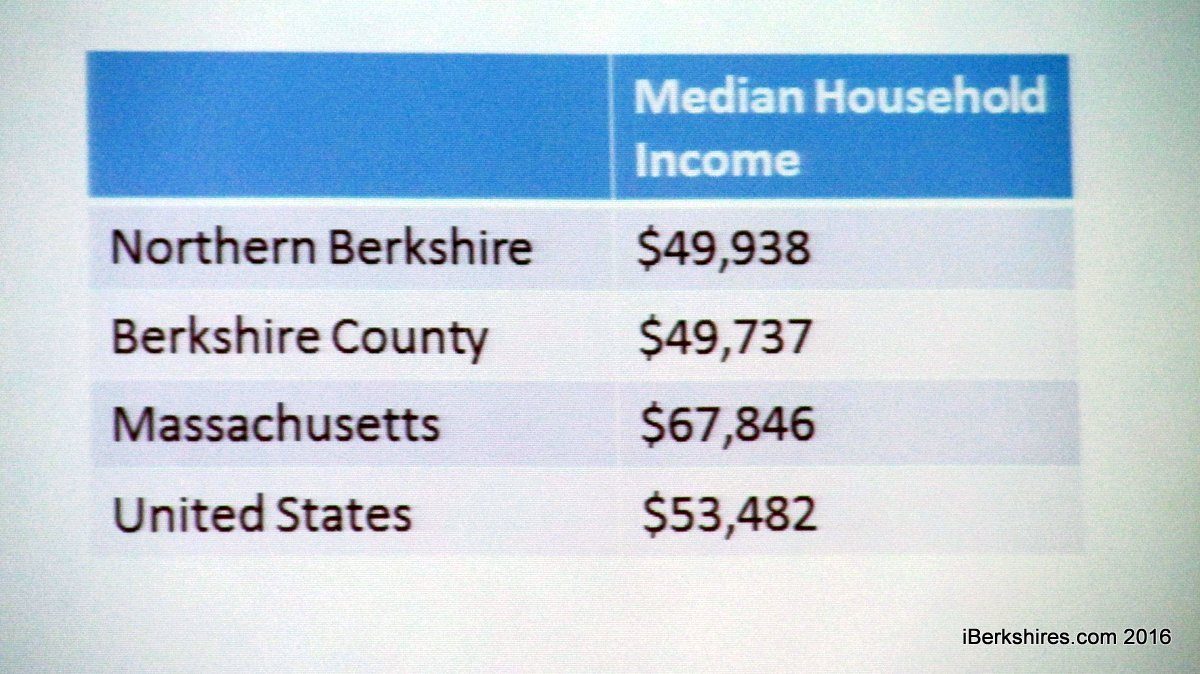 | | Median Household Income |
|---|---|
| Northern Berkshire | \$49,938 |
| Berkshire County | \$49,737 |
| Massachusetts | \$67,846 |
| United States | \$53,482 |

iBerkshires.com 2016